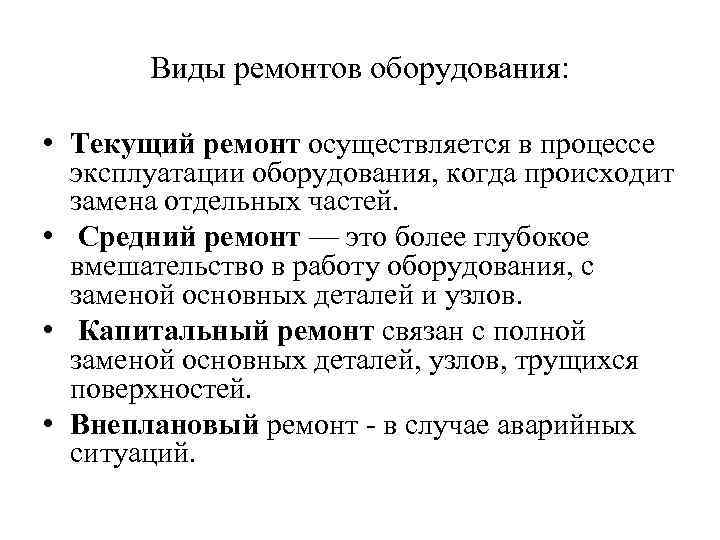 Виды ремонтов оборудования:

• Текущий ремонт осуществляется в процессе эксплуатации оборудования, когда происходит замена отдельных частей.
• Средний ремонт — это более глубокое вмешательство в работу оборудования, с заменой основных деталей и узлов.
• Капитальный ремонт связан с полной заменой основных деталей, узлов, трущихся поверхностей.
• Внеплановый ремонт - в случае аварийных ситуаций.